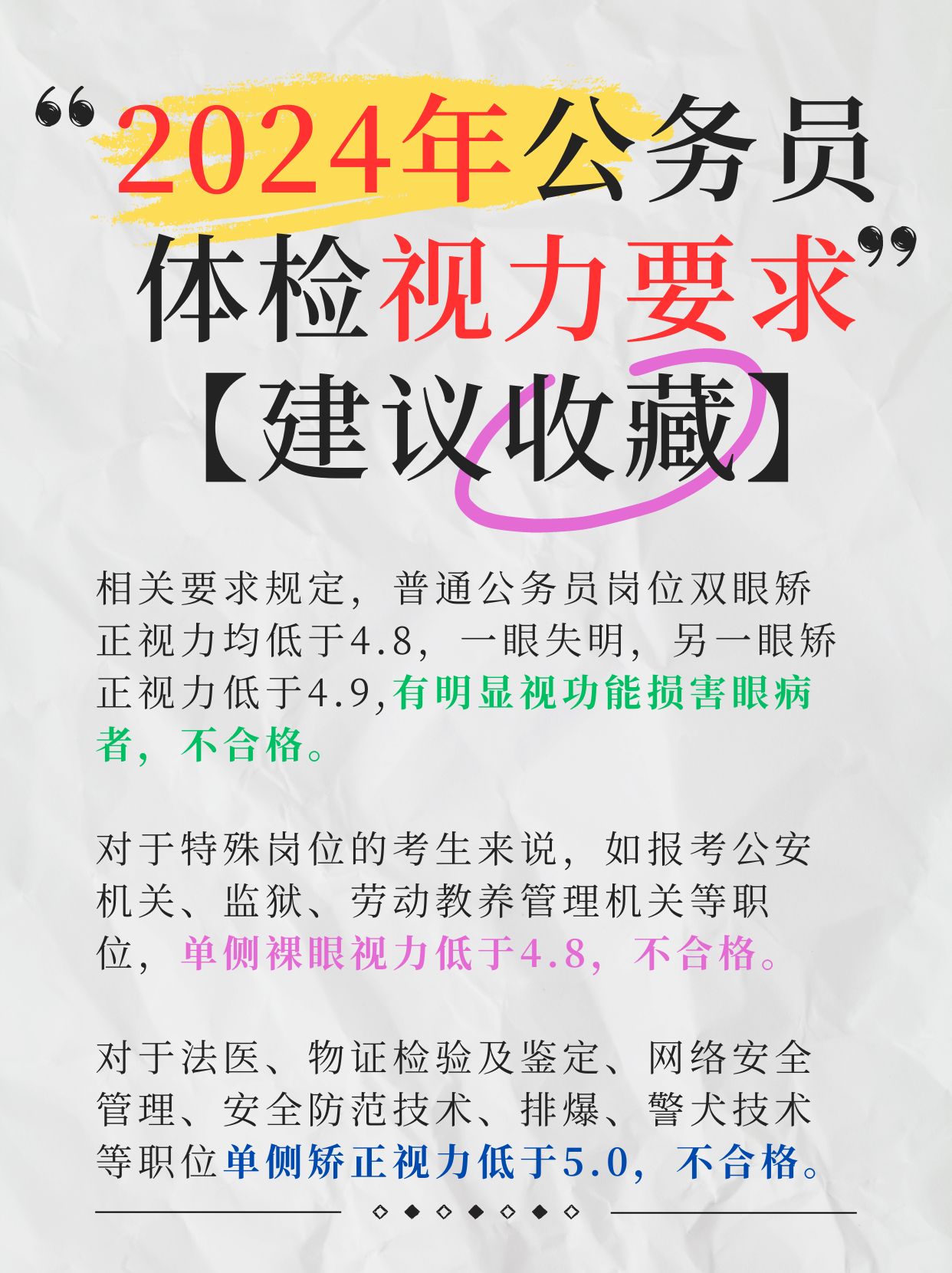 “2024年公务员体检视力要求”
【建议收藏】

相关要求规定，普通公务员岗位双眼矫正视力均低于4.8，一眼失明，另一眼矫正视力低于4.9,有明显视功能损害眼病者，不合格。

对于特殊岗位的考生来说，如报考公安机关、监狱、劳动教养管理机关等职位，单侧裸眼视力低于4.8，不合格。

对于法医、物证检验及鉴定、网络安全管理、安全防范技术、排爆、警犬技术等职位单侧矫正视力低于5.0，不合格。